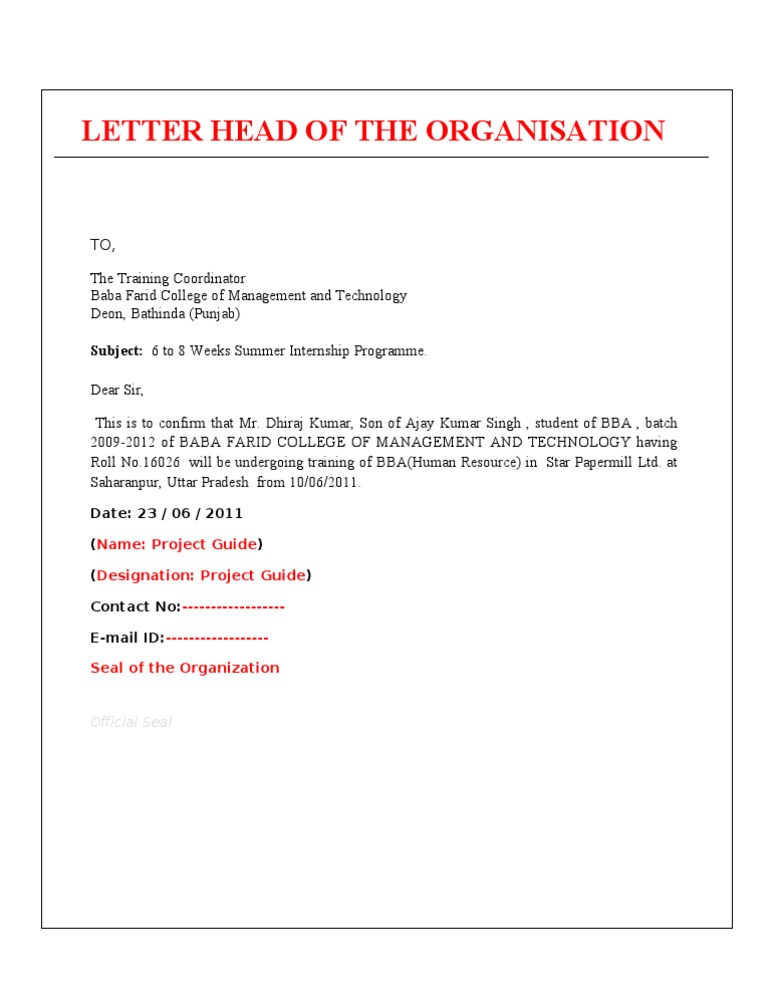 LETTER HEAD OF THE ORGANISATION

TO,

The Training Coordinator
Baba Farid College of Management and Technology
Deon, Bathinda (Punjab)

Subject: 6 to 8 Weeks Summer Internship Programme.

Dear Sir,

This is to confirm that Mr. Dhiraj Kumar, Son of Ajay Kumar Singh , student of BBA , batch 2009-2012 of BABA FARID COLLEGE OF MANAGEMENT AND TECHNOLOGY having Roll No.16026 will be undergoing training of BBA(Human Resource) in Star Papermill Ltd. at Saharanpur, Uttar Pradesh from 10/06/2011.

Date: 23 / 06 / 2011

(Name: Project Guide)

(Designation: Project Guide)

Contact No:------------------

E-mail ID:------------------

Seal of the Organization

Official Seal